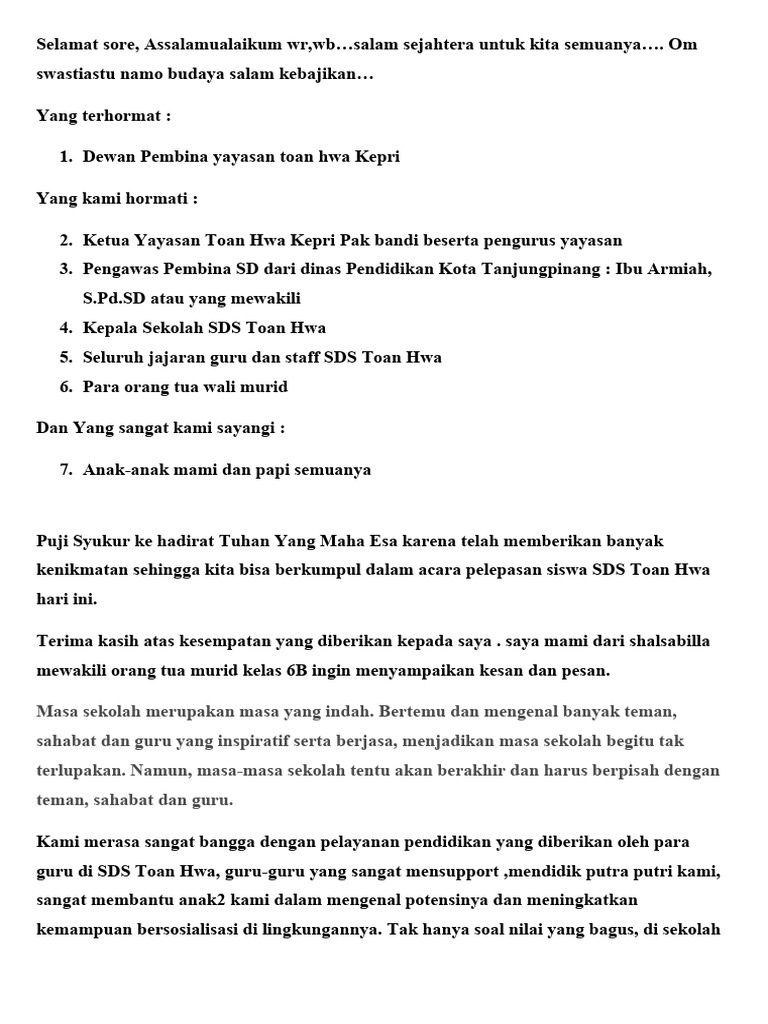 Selamat sore, Assalamualaikum wr,wb…salam sejahtera untuk kita semuanya…. Om swastiastu namo budaya salam kebajikan…

Yang terhormat :

1. Dewan Pembina yayasan toan hwa Kepri

Yang kami hormati :

2. Ketua Yayasan Toan Hwa Kepri Pak bandi beserta pengurus yayasan
3. Pengawas Pembina SD dari dinas Pendidikan Kota Tanjungpinang : Ibu Armiah, S.Pd.SD atau yang mewakili
4. Kepala Sekolah SDS Toan Hwa
5. Seluruh jajaran guru dan staff SDS Toan Hwa
6. Para orang tua wali murid

Dan Yang sangat kami sayangi :

7. Anak-anak mami dan papi semuanya

Puji Syukur ke hadirat Tuhan Yang Maha Esa karena telah memberikan banyak kenikmatan sehingga kita bisa berkumpul dalam acara pelepasan siswa SDS Toan Hwa hari ini.

Terima kasih atas kesempatan yang diberikan kepada saya . saya mami dari shalsabilla mewakili orang tua murid kelas 6B ingin menyampaikan kesan dan pesan.

Masa sekolah merupakan masa yang indah. Bertemu dan mengenal banyak teman, sahabat dan guru yang inspiratif serta berjasa, menjadikan masa sekolah begitu tak terlupakan. Namun, masa-masa sekolah tentu akan berakhir dan harus berpisah dengan teman, sahabat dan guru.

Kami merasa sangat bangga dengan pelayanan pendidikan yang diberikan oleh para guru di SDS Toan Hwa, guru-guru yang sangat mensupport ,mendidik putra putri kami, sangat membantu anak2 kami dalam mengenal potensinya dan meningkatkan kemampuan bersosialisasi di lingkungannya. Tak hanya soal nilai yang bagus, di sekolah